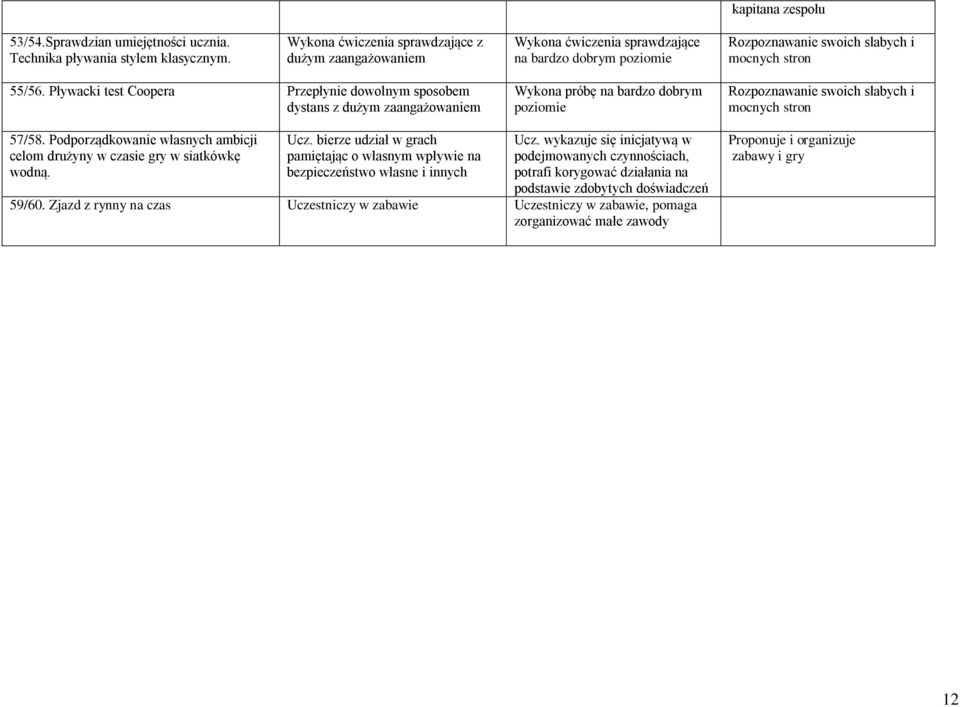 | | | | kapitana zespołu |
|---|---|---|---|
| 53/54.Sprawdzian umiejętności ucznia. Technika pływania stylem klasycznym. | Wykona ćwiczenia sprawdzające z dużym zaangażowaniem | Wykona ćwiczenia sprawdzające na bardzo dobrym poziomie | Rozpoznawanie swoich słabych i mocnych stron |
| 55/56. Pływacki test Coopera | Przepłynie dowolnym sposobem dystans z dużym zaangażowaniem | Wykona próbę na bardzo dobrym poziomie | Rozpoznawanie swoich słabych i mocnych stron |
| 57/58. Podporządkowanie własnych ambicji celom drużyny w czasie gry w siatkówkę wodną. | Ucz. bierze udział w grach pamiętając o własnym wpływie na bezpieczeństwo własne i innych | Ucz. wykazuje się inicjatywą w podejmowanych czynnościach, potrafi korygować działania na podstawie zdobytych doświadczeń | Proponuje i organizuje zabawy i gry |
| 59/60. Zjazd z rynny na czas | Uczestniczy w zabawie | Uczestniczy w zabawie, pomaga zorganizować małe zawody | |

12